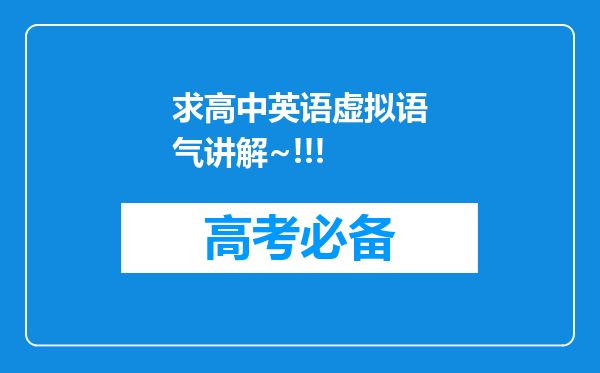 求高中英语虚拟语气讲解~!!!

高考必备